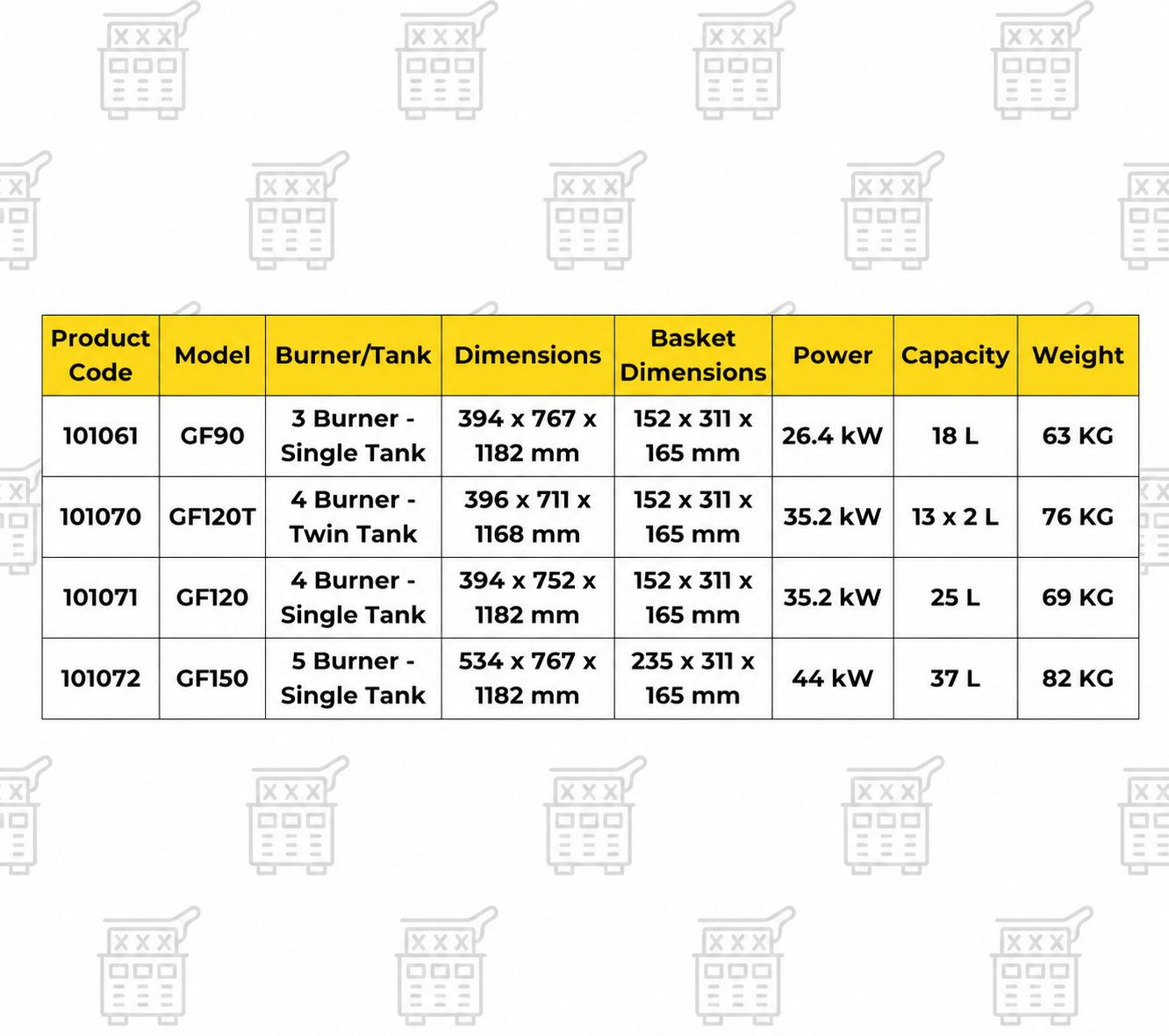 | Product Code | Model | Burner/Tank | Dimensions | Basket Dimensions | Power | Capacity | Weight |
|---|---|---|---|---|---|---|---|
| 101061 | GF90 | 3 Burner - Single Tank | 394 x 767 x 1182 mm | 152 x 311 x 165 mm | 26.4 kW | 18 L | 63 KG |
| 101070 | GF120T | 4 Burner - Twin Tank | 396 x 711 x 1168 mm | 152 x 311 x 165 mm | 35.2 kW | 13 x 2 L | 76 KG |
| 101071 | GF120 | 4 Burner - Single Tank | 394 x 752 x 1182 mm | 152 x 311 x 165 mm | 35.2 kW | 25 L | 69 KG |
| 101072 | GF150 | 5 Burner - Single Tank | 534 x 767 x 1182 mm | 235 x 311 x 165 mm | 44 kW | 37 L | 82 KG |